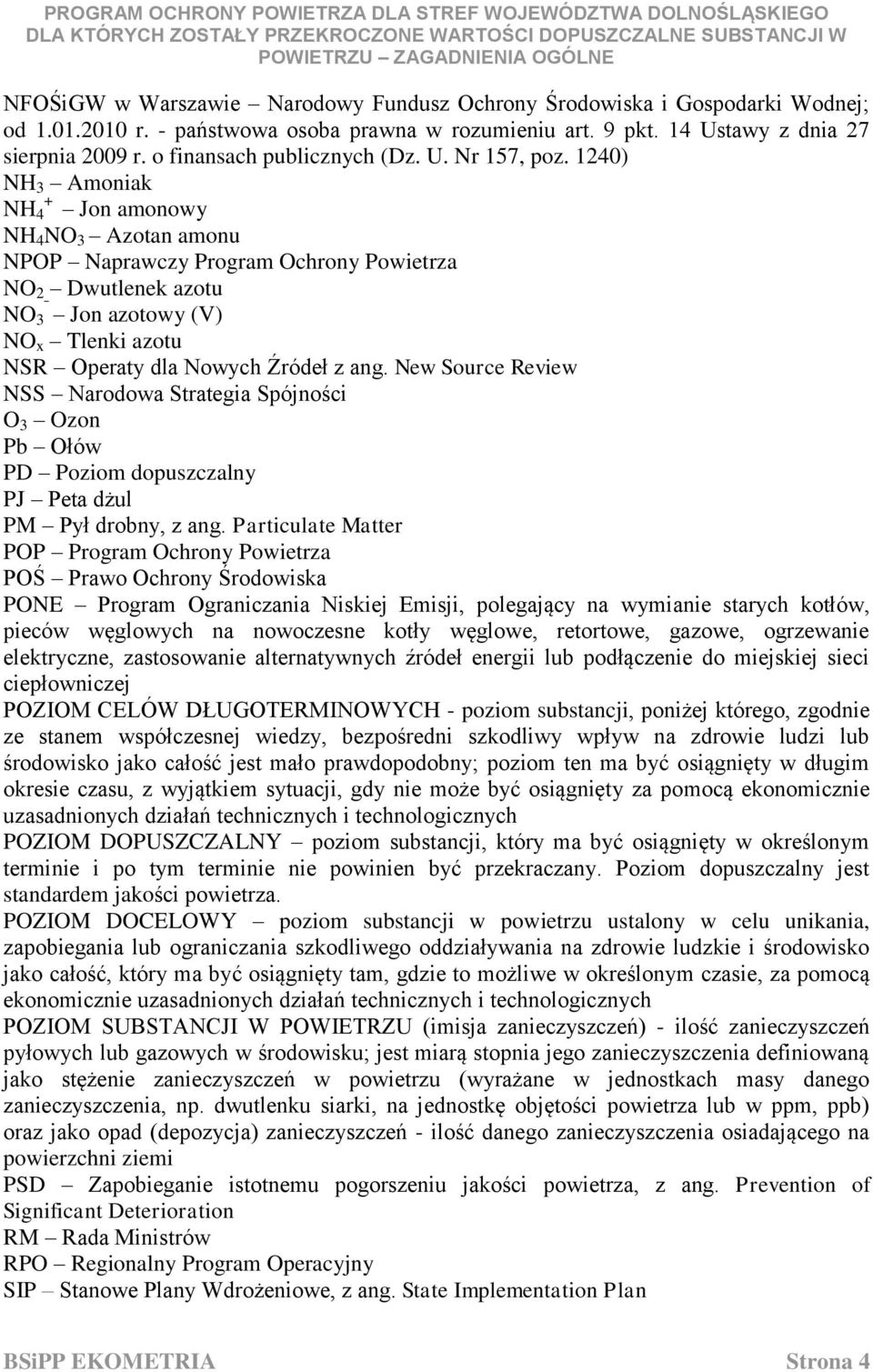 PROGRAM OCHRONY POWIETRZA DLA STREF WOJEWÓDZTWA DOLNOŚLĄSKIEGO DLA KTÓRYCH ZOSTAŁY PRZEKROCZONE WARTOŚCI DOPUSZCZALNE SUBSTANCJI W POWIETRZU – ZAGADNIENIA OGÓLNE

NFOŚiGW w Warszawie – Narodowy Fundusz Ochrony Środowiska i Gospodarki Wodnej; od 1.01.2010 r. - państwowa osoba prawna w rozumieniu art. 9 pkt. 14 Ustawy z dnia 27 sierpnia 2009 r. o finansach publicznych (Dz. U. Nr 157, poz. 1240)
$NH_3$ – Amoniak
$NH_4^+$ – Jon amonowy
$NH_4NO_3$ – Azotan amonu
NPOP – Naprawczy Program Ochrony Powietrza
$NO_2$ – Dwutlenek azotu
$NO_3^-$ – Jon azotowy (V)
$NO_x$ – Tlenki azotu
NSR – Operaty dla Nowych Źródeł z ang. New Source Review
NSS – Narodowa Strategia Spójności
$O_3$ – Ozon
Pb – Ołów
PD – Poziom dopuszczalny
PJ – Peta dżul
PM – Pył drobny, z ang. Particulate Matter
POP – Program Ochrony Powietrza
POŚ – Prawo Ochrony Środowiska
PONE – Program Ograniczania Niskiej Emisji, polegający na wymianie starych kotłów, pieców węglowych na nowoczesne kotły węglowe, retortowe, gazowe, ogrzewanie elektryczne, zastosowanie alternatywnych źródeł energii lub podłączenie do miejskiej sieci ciepłowniczej
POZIOM CELÓW DŁUGOTERMINOWYCH - poziom substancji, poniżej którego, zgodnie ze stanem współczesnej wiedzy, bezpośredni szkodliwy wpływ na zdrowie ludzi lub środowisko jako całość jest mało prawdopodobny; poziom ten ma być osiągnięty w długim okresie czasu, z wyjątkiem sytuacji, gdy nie może być osiągnięty za pomocą ekonomicznie uzasadnionych działań technicznych i technologicznych
POZIOM DOPUSZCZALNY – poziom substancji, który ma być osiągnięty w określonym terminie i po tym terminie nie powinien być przekraczany. Poziom dopuszczalny jest standardem jakości powietrza.
POZIOM DOCELOWY – poziom substancji w powietrzu ustalony w celu unikania, zapobiegania lub ograniczania szkodliwego oddziaływania na zdrowie ludzkie i środowisko jako całość, który ma być osiągnięty tam, gdzie to możliwe w określonym czasie, za pomocą ekonomicznie uzasadnionych działań technicznych i technologicznych
POZIOM SUBSTANCJI W POWIETRZU (imisja zanieczyszczeń) - ilość zanieczyszczeń pyłowych lub gazowych w środowisku; jest miarą stopnia jego zanieczyszczenia definiowaną jako stężenie zanieczyszczeń w powietrzu (wyrażane w jednostkach masy danego zanieczyszczenia, np. dwutlenku siarki, na jednostkę objętości powietrza lub w ppm, ppb) oraz jako opad (depozycja) zanieczyszczeń - ilość danego zanieczyszczenia osiadającego na powierzchni ziemi
PSD – Zapobieganie istotnemu pogorszeniu jakości powietrza, z ang. Prevention of Significant Deterioration
RM – Rada Ministrów
RPO – Regionalny Program Operacyjny
SIP – Stanowe Plany Wdrożeniowe, z ang. State Implementation Plan

BSiPP EKOMETRIA Strona 4